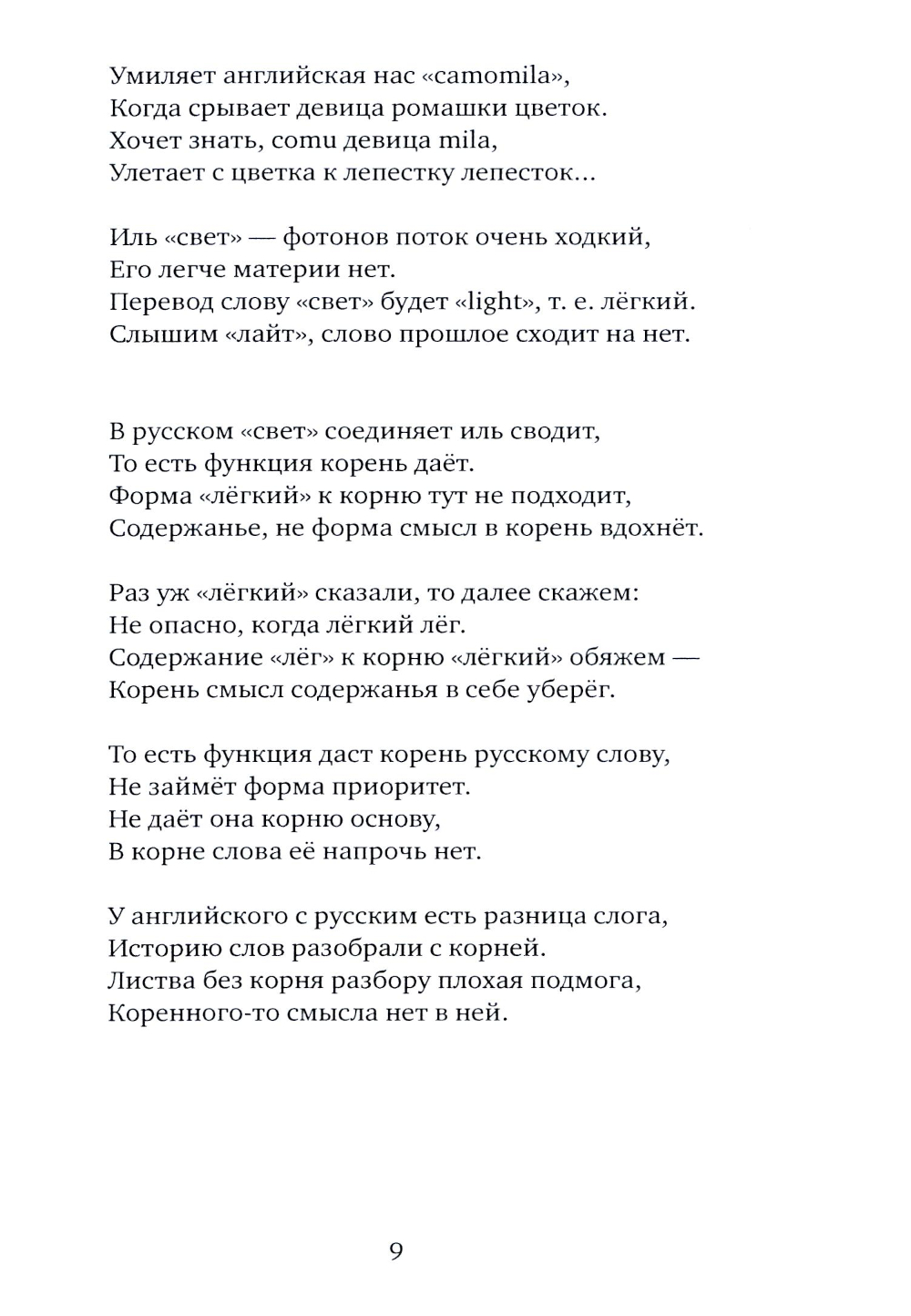 Умиляет английская нас «camomila»,
Когда срывает девица ромашки цветок.
Хочет знать, comu девица mila,
Улетает с цветка к лепестку лепесток...

Иль «свет» — фотонов поток очень ходкий,
Его легче материи нет.
Перевод слову «свет» будет «light», т. е. лёгкий.
Слышим «лайт», слово прошлое сходит на нет.

В русском «свет» соединяет иль сводит,
То есть функция корень даёт.
Форма «лёгкий» к корню тут не подходит,
Содержанье, не форма смысл в корень вдохнёт.

Раз уж «лёгкий» сказали, то далее скажем:
Не опасно, когда лёгкий лёг.
Содержание «лёг» к корню «лёгкий» обяжем —
Корень смысл содержанья в себе уберёг.

То есть функция даст корень русскому слову,
Не займёт форма приоритет.
Не даёт она корню основу,
В корне слова её напрочь нет.

У английского с русским есть разница слога,
Историю слов разобрали с корней.
Листва без корня разбору плохая подмога,
Коренного-то смысла нет в ней.

9